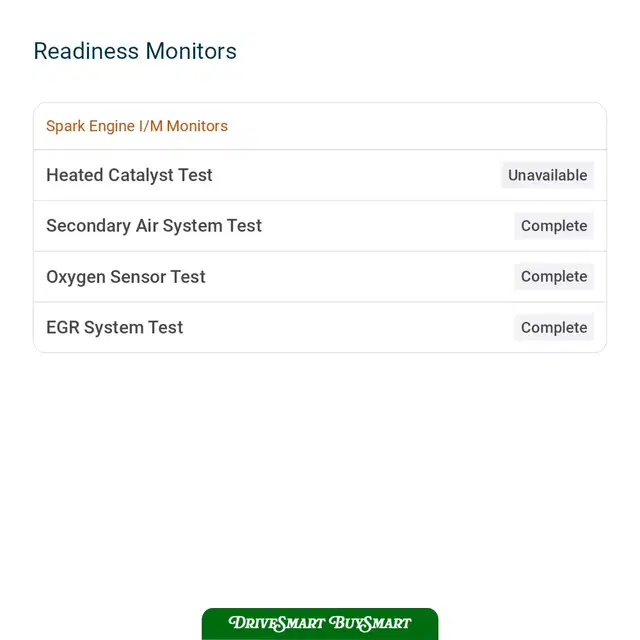 Readiness Monitors

Spark Engine I/M Monitors

| | |
|---|---|
| Heated Catalyst Test | Unavailable |
| Secondary Air System Test | Complete |
| Oxygen Sensor Test | Complete |
| EGR System Test | Complete |

DRIVESMART BUYSMART